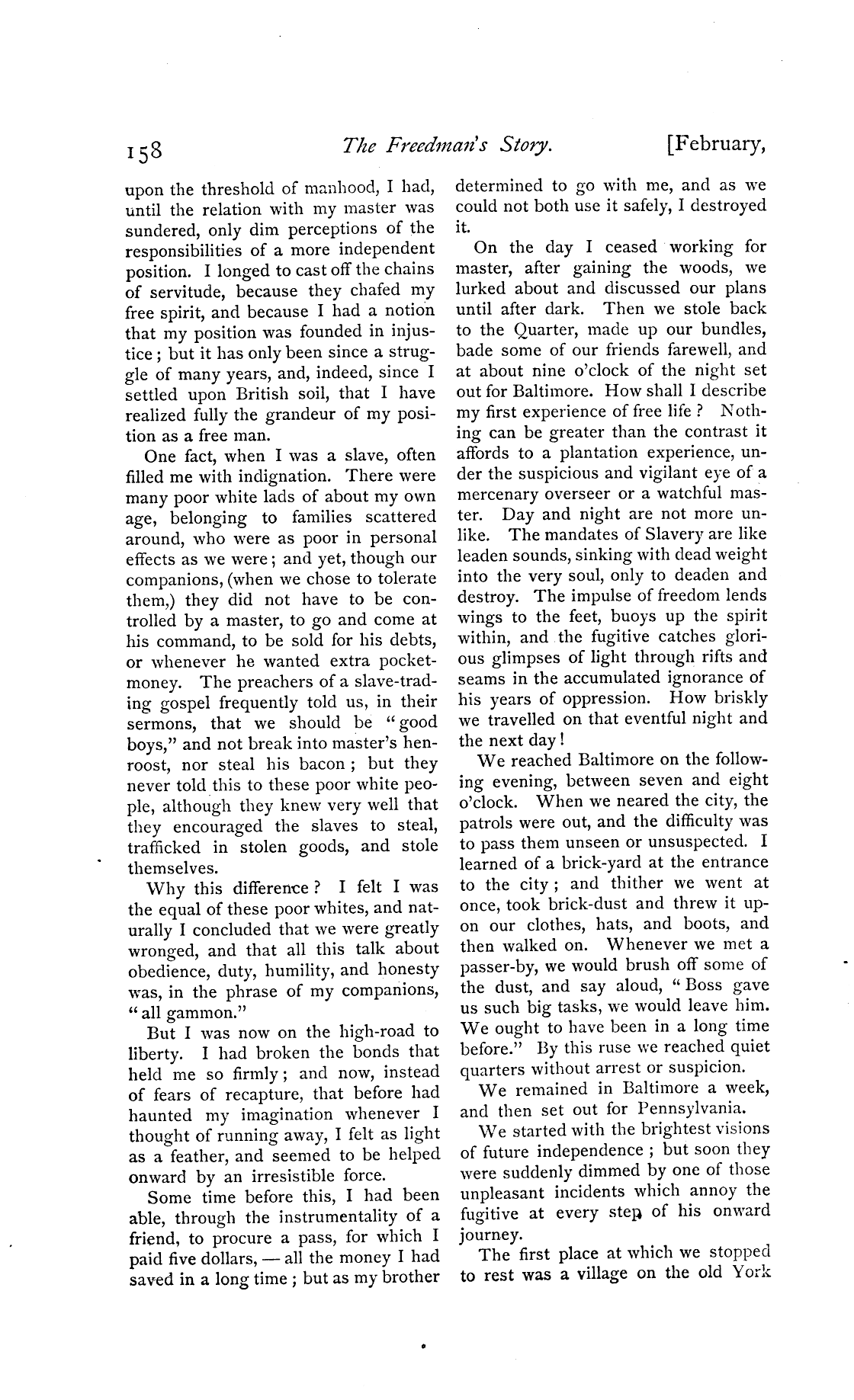 158 The Freedman's Story. [February,

upon the threshold of manhood, I had, until the relation with my master was sundered, only dim perceptions of the responsibilities of a more independent position. I longed to cast off the chains of servitude, because they chafed my free spirit, and because I had a notion that my position was founded in injustice; but it has only been since a struggle of many years, and, indeed, since I settled upon British soil, that I have realized fully the grandeur of my position as a free man.

One fact, when I was a slave, often filled me with indignation. There were many poor white lads of about my own age, belonging to families scattered around, who were as poor in personal effects as we were; and yet, though our companions, (when we chose to tolerate them,) they did not have to be controlled by a master, to go and come at his command, to be sold for his debts, or whenever he wanted extra pocket-money. The preachers of a slave-trading gospel frequently told us, in their sermons, that we should be "good boys," and not break into master's hen-roost, nor steal his bacon; but they never told this to these poor white people, although they knew very well that they encouraged the slaves to steal, trafficked in stolen goods, and stole themselves.

Why this difference? I felt I was the equal of these poor whites, and naturally I concluded that we were greatly wronged, and that all this talk about obedience, duty, humility, and honesty was, in the phrase of my companions, "all gammon."

But I was now on the high-road to liberty. I had broken the bonds that held me so firmly; and now, instead of fears of recapture, that before had haunted my imagination whenever I thought of running away, I felt as light as a feather, and seemed to be helped onward by an irresistible force.

Some time before this, I had been able, through the instrumentality of a friend, to procure a pass, for which I paid five dollars, — all the money I had saved in a long time; but as my brother determined to go with me, and as we could not both use it safely, I destroyed it.

On the day I ceased working for master, after gaining the woods, we lurked about and discussed our plans until after dark. Then we stole back to the Quarter, made up our bundles, bade some of our friends farewell, and at about nine o'clock of the night set out for Baltimore. How shall I describe my first experience of free life? Nothing can be greater than the contrast it affords to a plantation experience, under the suspicious and vigilant eye of a mercenary overseer or a watchful master. Day and night are not more unlike. The mandates of Slavery are like leaden sounds, sinking with dead weight into the very soul, only to deaden and destroy. The impulse of freedom lends wings to the feet, buoys up the spirit within, and the fugitive catches glorious glimpses of light through rifts and seams in the accumulated ignorance of his years of oppression. How briskly we travelled on that eventful night and the next day!

We reached Baltimore on the following evening, between seven and eight o'clock. When we neared the city, the patrols were out, and the difficulty was to pass them unseen or unsuspected. I learned of a brick-yard at the entrance to the city; and thither we went at once, took brick-dust and threw it upon our clothes, hats, and boots, and then walked on. Whenever we met a passer-by, we would brush off some of the dust, and say aloud, "Boss gave us such big tasks, we would leave him. We ought to have been in a long time before." By this ruse we reached quiet quarters without arrest or suspicion.

We remained in Baltimore a week, and then set out for Pennsylvania.

We started with the brightest visions of future independence; but soon they were suddenly dimmed by one of those unpleasant incidents which annoy the fugitive at every step of his onward journey.

The first place at which we stopped to rest was a village on the old York